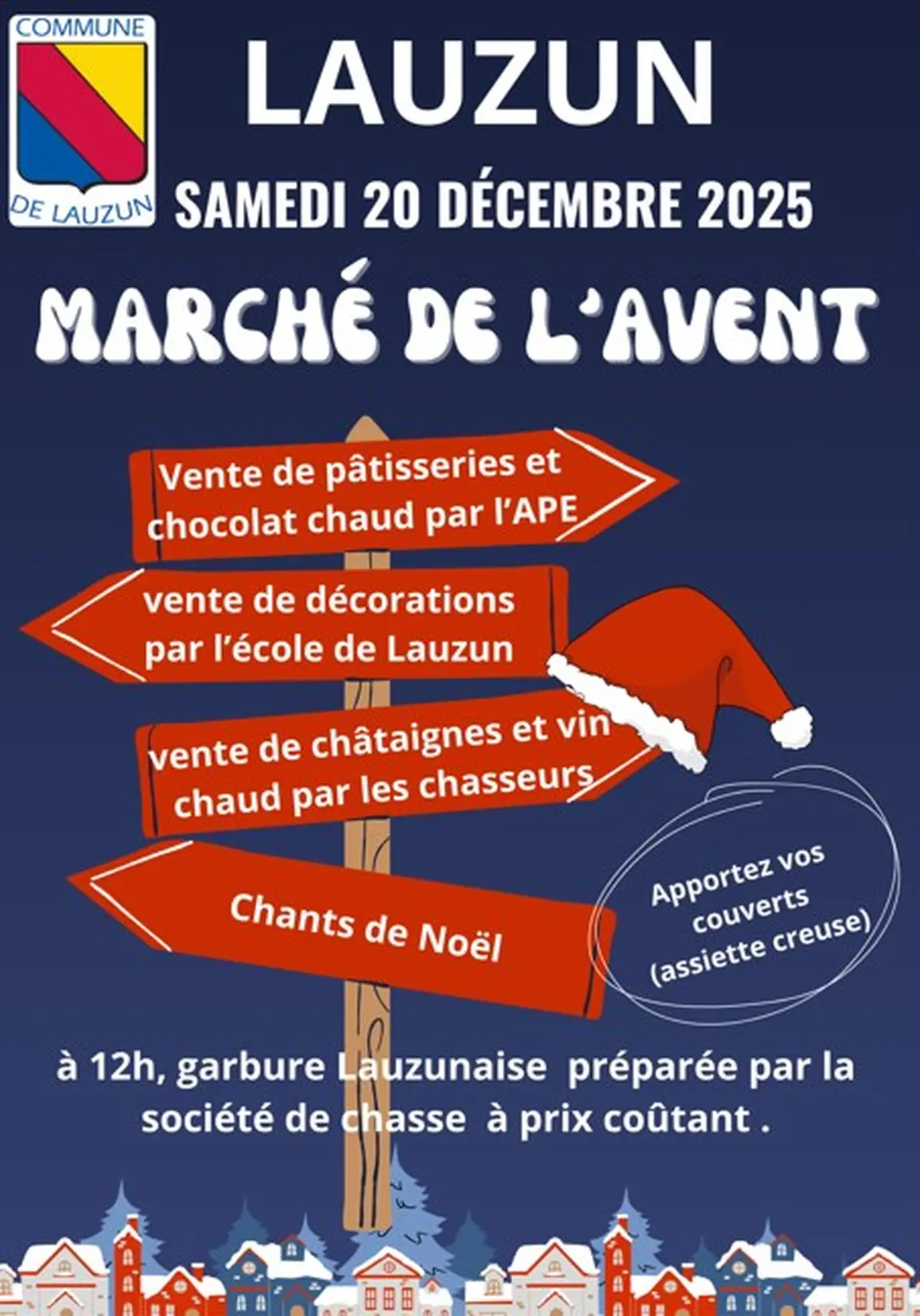 COMMUNE
DE LAUZUN

LAUZUN

SAMEDI 20 DÉCEMBRE 2025

MARCHÉ DE L'AVENT

Vente de pâtisseries et chocolat chaud par l'APE

vente de décorations par l'école de Lauzun

vente de châtaignes et vin chaud par les chasseurs

Chants de Noël

Apportez vos couverts (assiette creuse)

à 12h, garbure Lauzunaise préparée par la société de chasse à prix coûtant .